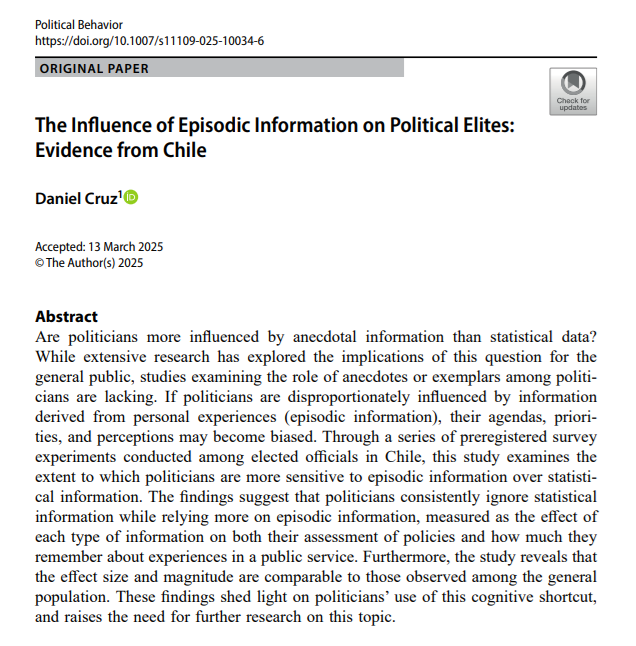 Political Behavior
https://doi.org/10.1007/s11109-025-10034-6

ORIGINAL PAPER

Check for updates

The Influence of Episodic Information on Political Elites: Evidence from Chile

Daniel Cruz$^1$

Accepted: 13 March 2025
© The Author(s) 2025

Abstract
Are politicians more influenced by anecdotal information than statistical data? While extensive research has explored the implications of this question for the general public, studies examining the role of anecdotes or exemplars among politicians are lacking. If politicians are disproportionately influenced by information derived from personal experiences (episodic information), their agendas, priorities, and perceptions may become biased. Through a series of preregistered survey experiments conducted among elected officials in Chile, this study examines the extent to which politicians are more sensitive to episodic information over statistical information. The findings suggest that politicians consistently ignore statistical information while relying more on episodic information, measured as the effect of each type of information on both their assessment of policies and how much they remember about experiences in a public service. Furthermore, the study reveals that the effect size and magnitude are comparable to those observed among the general population. These findings shed light on politicians' use of this cognitive shortcut, and raises the need for further research on this topic.